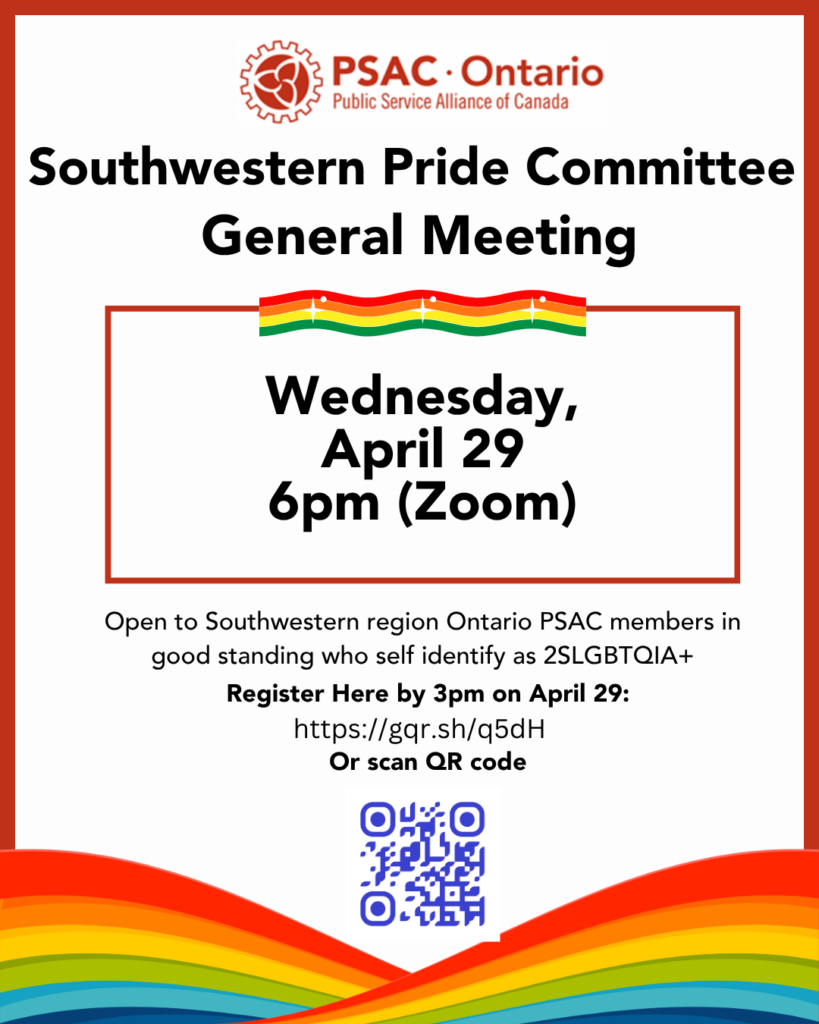 PSAC · Ontario
Public Service Alliance of Canada

Southwestern Pride Committee
General Meeting

Wednesday,
April 29
6pm (Zoom)

Open to Southwestern region Ontario PSAC members in good standing who self identify as 2SLGBTQIA+

Register Here by 3pm on April 29:
https://gqr.sh/q5dH
Or scan QR code